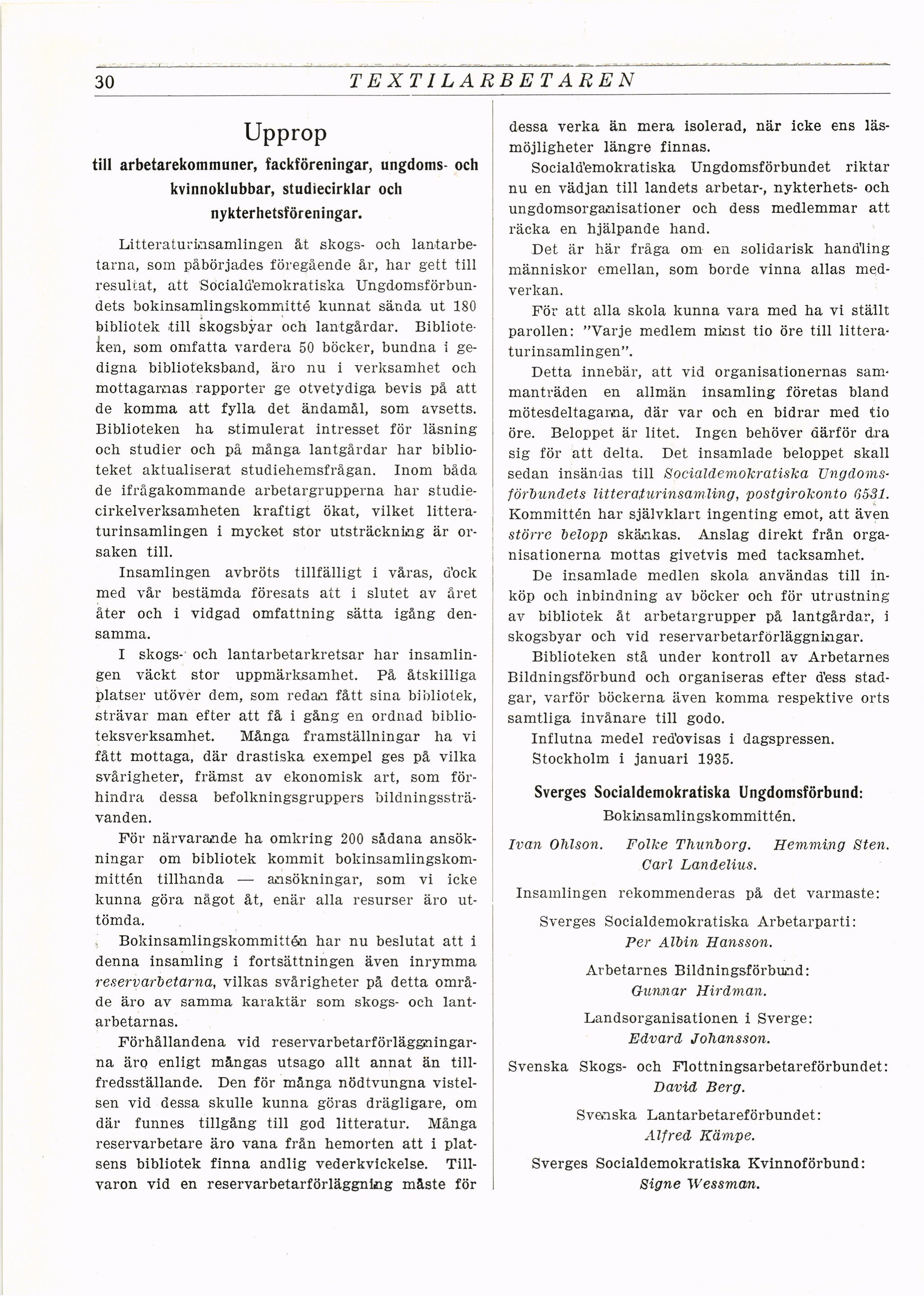 30 TEXTILARBETAREN

Upprop

till arbetarekommuner, fackföreningar, ungdoms- och kvinnoklubbar, studiecirklar och nykterhetsföreningar.

Litteraturinsamlingen åt skogs- och lantarbetarna, som påbörjades föregående år, har gett till resultat, att Socialdemokratiska Ungdomsförbundets bokinsamlingskommitté kunnat sända ut 180 bibliotek till skogsbyar och lantgårdar. Biblioteken, som omfatta vardera 50 böcker, bundna i gedigna biblioteksband, äro nu i verksamhet och mottagarnas rapporter ge otvetydiga bevis på att de komma att fylla det ändamål, som avsetts. Biblioteken ha stimulerat intresset för läsning och studier och på många lantgårdar har biblioteket aktualiserat studiehemsfrågan. Inom båda de ifrågakommande arbetargrupperna har studiecirkelverksamheten kraftigt ökat, vilket litteraturinsamlingen i mycket stor utsträckning är orsaken till.

Insamlingen avbröts tillfälligt i våras, dock med vår bestämda föresats att i slutet av året åter och i vidgad omfattning sätta igång densamma.

I skogs- och lantarbetarkretsar har insamlingen väckt stor uppmärksamhet. På åtskilliga platser utöver dem, som redan fått sina bibliotek, strävar man efter att få i gång en ordnad biblioteksverksamhet. Många framställningar ha vi fått mottaga, där drastiska exempel ges på vilka svårigheter, främst av ekonomisk art, som förhindra dessa befolkningsgruppers bildningssträvanden.

För närvarande ha omkring 200 sådana ansökningar om bibliotek kommit bokinsamlingskommittén tillhanda — ansökningar, som vi icke kunna göra något åt, enär alla resurser äro uttömda.

Bokinsamlingskommittén har nu beslutat att i denna insamling i fortsättningen även inrymma reservarbetarna, vilkas svårigheter på detta område äro av samma karaktär som skogs- och lantarbetarnas.

Förhållandena vid reservarbetarförläggningarna äro enligt mångas utsago allt annat än tillfredsställande. Den för många nödtvungna vistelsen vid dessa skulle kunna göras drägligare, om där funnes tillgång till god litteratur. Många reservarbetare äro vana från hemorten att i platsens bibliotek finna andlig vederkvickelse. Tillvaron vid en reservarbetarförläggning måste för dessa verka än mera isolerad, när icke ens läsmöjligheter längre finnas.

Socialdemokratiska Ungdomsförbundet riktar nu en vädjan till landets arbetar-, nykterhets- och ungdomsorganisationer och dess medlemmar att räcka en hjälpande hand.

Det är här fråga om en solidarisk handling människor emellan, som borde vinna allas medverkan.

För att alla skola kunna vara med ha vi ställt parollen: "Varje medlem minst tio öre till litteraturinsamlingen".

Detta innebär, att vid organisationernas sammanträden en allmän insamling företas bland mötesdeltagarna, där var och en bidrar med tio öre. Beloppet är litet. Ingen behöver därför dra sig för att delta. Det insamlade beloppet skall sedan insändas till Socialdemokratiska Ungdomsförbundets litteraturinsamling, postgirokonto 6531. Kommittén har självklart ingenting emot, att även större belopp skänkas. Anslag direkt från organisationerna mottas givetvis med tacksamhet.

De insamlade medlen skola användas till inköp och inbindning av böcker och för utrustning av bibliotek åt arbetargrupper på lantgårdar, i skogsbyar och vid reservarbetarförläggningar.

Biblioteken stå under kontroll av Arbetarnes Bildningsförbund och organiseras efter dess stadgar, varför böckerna även komma respektive orts samtliga invånare till godo.

Influtna medel redovisas i dagspressen.

Stockholm i januari 1935.

Sverges Socialdemokratiska Ungdomsförbund:
Bokinsamlingskommittén.

Ivan Ohlson. Folke Thunborg. Hemming Sten.
Carl Landelius.

Insamlingen rekommenderas på det varmaste:

Sverges Socialdemokratiska Arbetarparti:
Per Albin Hansson.

Arbetarnes Bildningsförbund:
Gunnar Hirdman.

Landsorganisationen i Sverge:
Edvard Johansson.

Svenska Skogs- och Flottningsarbetareförbundet:
David Berg.

Svenska Lantarbetareförbundet:
Alfred Kämpe.

Sverges Socialdemokratiska Kvinnoförbund:
Signe Wessman.